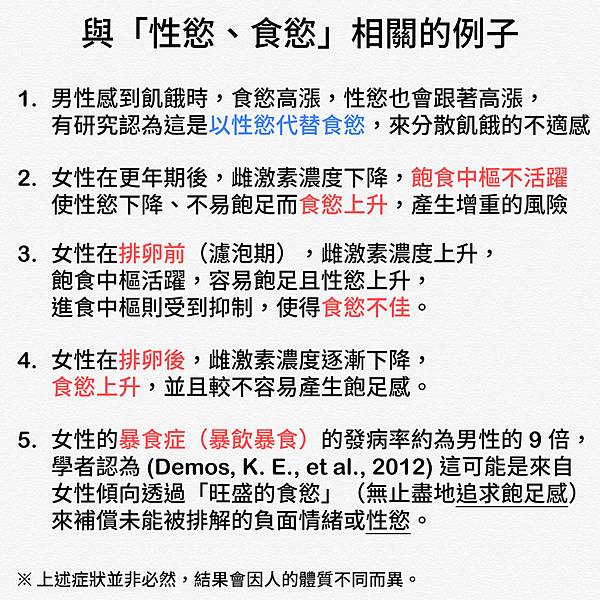 與「性慾、食慾」相關的例子

1. 男性感到飢餓時，食慾高漲，性慾也會跟著高漲，有研究認為這是以性慾代替食慾，來分散飢餓的不適感

2. 女性在更年期後，雌激素濃度下降，飽食中樞不活躍使性慾下降、不易飽足而食慾上升，產生增重的風險

3. 女性在排卵前（濾泡期），雌激素濃度上升，飽食中樞活躍，容易飽足且性慾上升，進食中樞則受到抑制，使得食慾不佳。

4. 女性在排卵後，雌激素濃度逐漸下降，食慾上升，並且較不容易產生飽足感。

5. 女性的暴食症（暴飲暴食）的發病率約為男性的 9 倍，學者認為 (Demos, K. E., et al., 2012) 這可能是來自女性傾向透過「旺盛的食慾」（無止盡地追求飽足感）來補償未能被排解的負面情緒或性慾。

※ 上述症狀並非必然，結果會因人的體質不同而異。